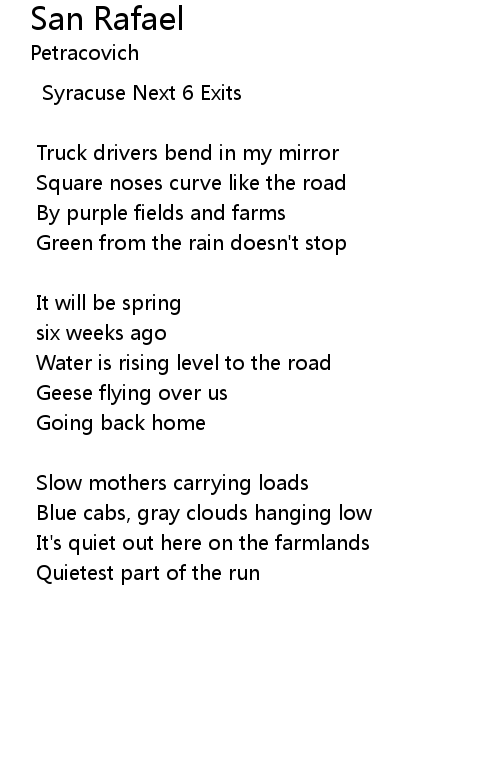 San Rafael
Petracovich

Syracuse Next 6 Exits

Truck drivers bend in my mirror
Square noses curve like the road
By purple fields and farms
Green from the rain doesn't stop

It will be spring
six weeks ago
Water is rising level to the road
Geese flying over us
Going back home

Slow mothers carrying loads
Blue cabs, gray clouds hanging low
It's quiet out here on the farmlands
Quietest part of the run